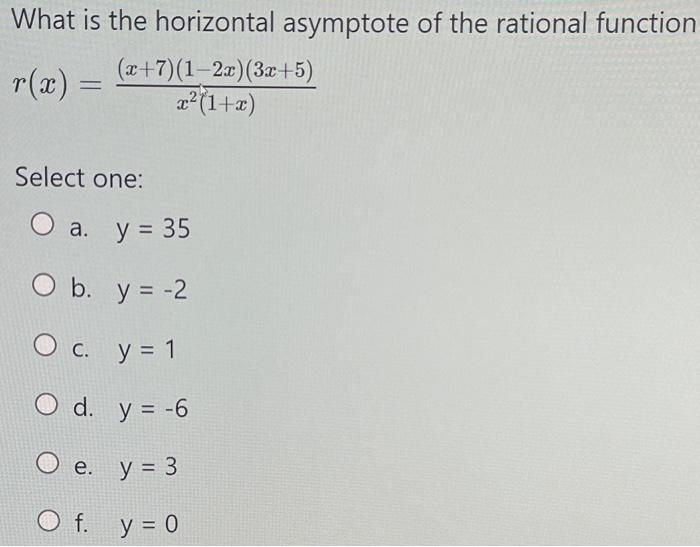 What is the horizontal asymptote of the rational function

$r(x) = \frac{(x+7)(1-2x)(3x+5)}{x^2(1+x)}$

Select one:

a. y = 35

b. y = -2

c. y = 1

d. y = -6

e. y = 3

f. y = 0